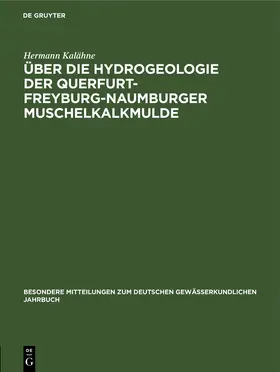 DE GRUYTER

Hermann Kalähne

ÜBER DIE HYDROGEOLOGIE DER QUERFURT-FREYBURG-NAUMBURGER MUSCHELKALKMULDE

BESONDERE MITTEILUNGEN ZUM DEUTSCHEN GEWÄSSERKUNDLICHEN JAHRBUCH

DE
G